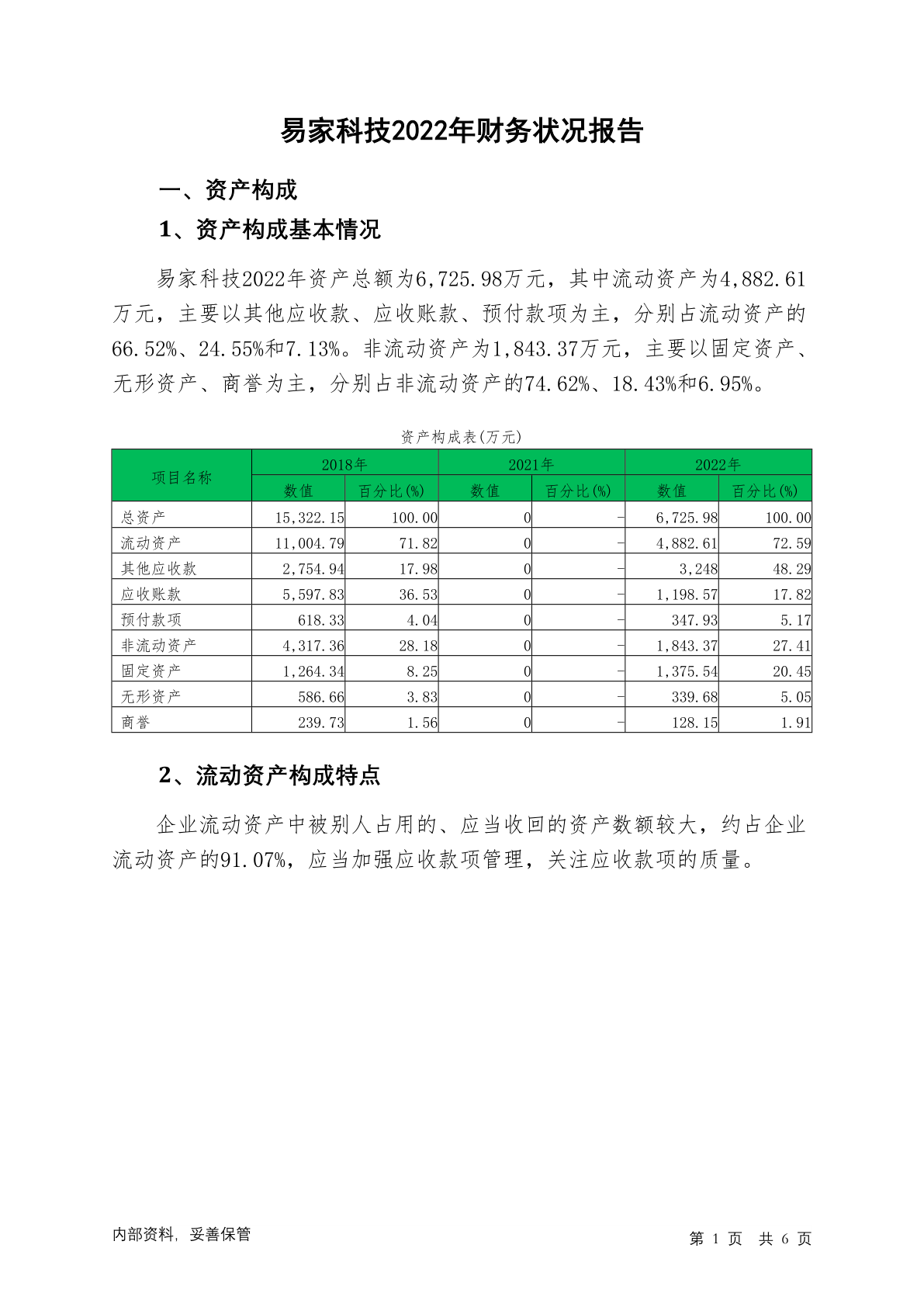 易家科技2022年财务状况报告

一、资产构成

1、资产构成基本情况

易家科技2022年资产总额为6,725.98万元，其中流动资产为4,882.61万元，主要以其他应收款、应收账款、预付款项为主，分别占流动资产的66.52%、24.55%和7.13%。非流动资产为1,843.37万元，主要以固定资产、无形资产、商誉为主，分别占非流动资产的74.62%、18.43%和6.95%。

资产构成表(万元)

| 项目名称 | 2018年 数值 | 2018年 百分比(%) | 2021年 数值 | 2021年 百分比(%) | 2022年 数值 | 2022年 百分比(%) |
|---|---|---|---|---|---|---|
| 总资产 | 15,322.15 | 100.00 | 0 | - | 6,725.98 | 100.00 |
| 流动资产 | 11,004.79 | 71.82 | 0 | - | 4,882.61 | 72.59 |
| 其他应收款 | 2,754.94 | 17.98 | 0 | - | 3,248 | 48.29 |
| 应收账款 | 5,597.83 | 36.53 | 0 | - | 1,198.57 | 17.82 |
| 预付款项 | 618.33 | 4.04 | 0 | - | 347.93 | 5.17 |
| 非流动资产 | 4,317.36 | 28.18 | 0 | - | 1,843.37 | 27.41 |
| 固定资产 | 1,264.34 | 8.25 | 0 | - | 1,375.54 | 20.45 |
| 无形资产 | 586.66 | 3.83 | 0 | - | 339.68 | 5.05 |
| 商誉 | 239.73 | 1.56 | 0 | - | 128.15 | 1.91 |

2、流动资产构成特点

企业流动资产中被别人占用的、应当收回的资产数额较大，约占企业流动资产的91.07%，应当加强应收款项管理，关注应收款项的质量。

内部资料，妥善保管

第 1 页 共 6 页